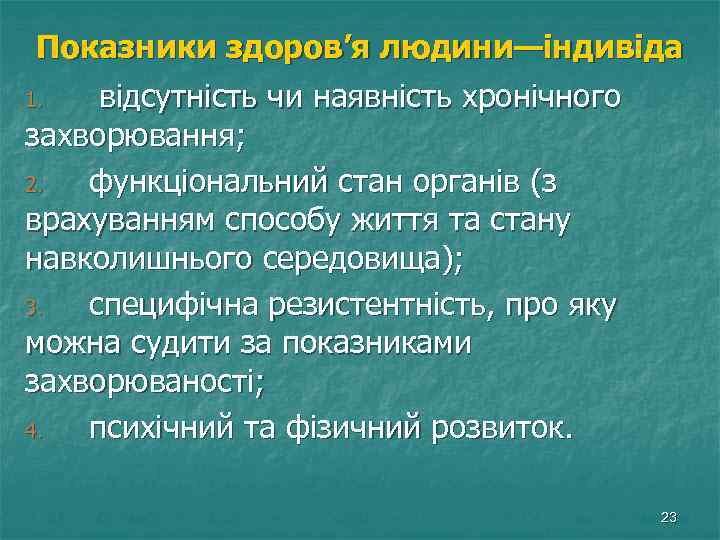 Показники здоров'я людини—індивіда

1. відсутність чи наявність хронічного захворювання;

2. функціональний стан органів (з врахуванням способу життя та стану навколишнього середовища);

3. специфічна резистентність, про яку можна судити за показниками захворюваності;

4. психічний та фізичний розвиток.

23